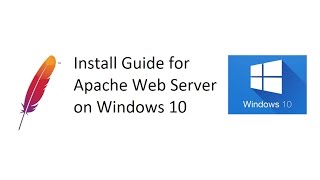 Install Guide for Apache Web Server on Windows 10

Windows 10